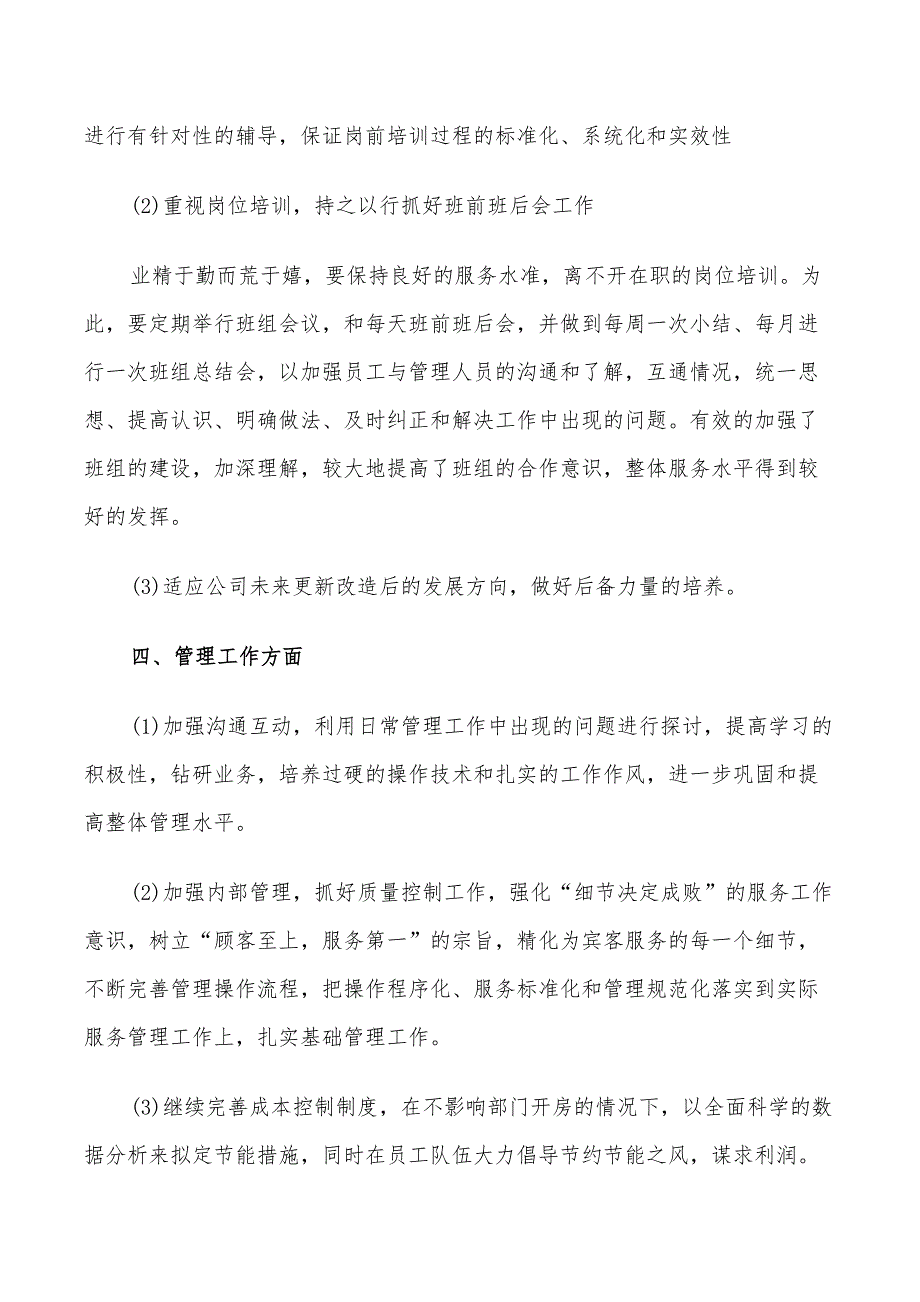 进行有针对性的辅导，保证岗前培训过程的标准化、系统化和实效性

(2)重视岗位培训，持之以行抓好班前班后会工作

业精于勤而荒于嬉，要保持良好的服务水准，离不开在职的岗位培训。为此，要定期举行班组会议，和每天班前班后会，并做到每周一次小结、每月进行一次班组总结会，以加强员工与管理人员的沟通和了解，互通情况，统一思想、提高认识、明确做法、及时纠正和解决工作中出现的问题。有效的加强了班组的建设，加深理解，较大地提高了班组的合作意识，整体服务水平得到较好的发挥。

(3)适应公司未来更新改造后的发展方向，做好后备力量的培养。

四、管理工作方面

(1)加强沟通互动，利用日常管理工作中出现的问题进行探讨，提高学习的积极性，钻研业务，培养过硬的操作技术和扎实的工作作风，进一步巩固和提高整体管理水平。

(2)加强内部管理，抓好质量控制工作，强化“细节决定成败”的服务工作意识，树立“顾客至上，服务第一”的宗旨，精化为宾客服务的每一个细节，不断完善管理操作流程，把操作程序化、服务标准化和管理规范化落实到实际服务管理工作上，扎实基础管理工作。

(3)继续完善成本控制制度，在不影响部门开房的情况下，以全面科学的数据分析来拟定节能措施，同时在员工队伍大力倡导节约节能之风，谋求利润。